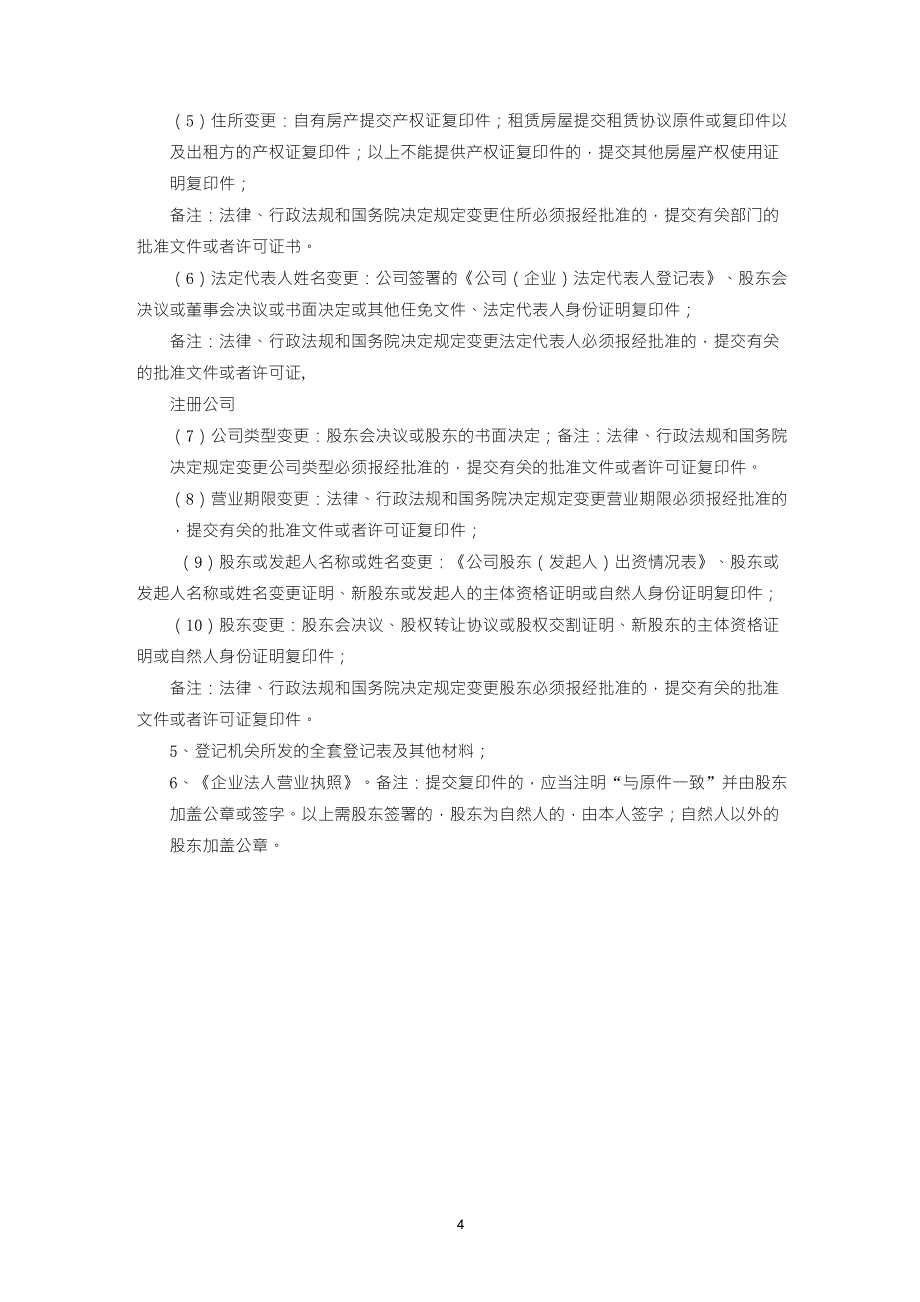 （5）住所变更：自有房产提交产权证复印件；租赁房屋提交租赁协议原件或复印件以及出租方的产权证复印件；以上不能提供产权证复印件的，提交其他房屋产权使用证明复印件；

备注：法律、行政法规和国务院决定规定变更住所必须报经批准的，提交有关部门的批准文件或者许可证书。

（6）法定代表人姓名变更：公司签署的《公司（企业）法定代表人登记表》、股东会决议或董事会决议或书面决定或其他任免文件、法定代表人身份证明复印件；

备注：法律、行政法规和国务院决定规定变更法定代表人必须报经批准的，提交有关的批准文件或者许可证,

注册公司

（7）公司类型变更：股东会决议或股东的书面决定；备注：法律、行政法规和国务院决定规定变更公司类型必须报经批准的，提交有关的批准文件或者许可证复印件。

（8）营业期限变更：法律、行政法规和国务院决定规定变更营业期限必须报经批准的，提交有关的批准文件或者许可证复印件；

（9）股东或发起人名称或姓名变更：《公司股东（发起人）出资情况表》、股东或发起人名称或姓名变更证明、新股东或发起人的主体资格证明或自然人身份证明复印件；

（10）股东变更：股东会决议、股权转让协议或股权交割证明、新股东的主体资格证明或自然人身份证明复印件；

备注：法律、行政法规和国务院决定规定变更股东必须报经批准的，提交有关的批准文件或者许可证复印件。

5、登记机关所发的全套登记表及其他材料；

6、《企业法人营业执照》。备注：提交复印件的，应当注明“与原件一致”并由股东加盖公章或签字。以上需股东签署的，股东为自然人的，由本人签字；自然人以外的股东加盖公章。

4